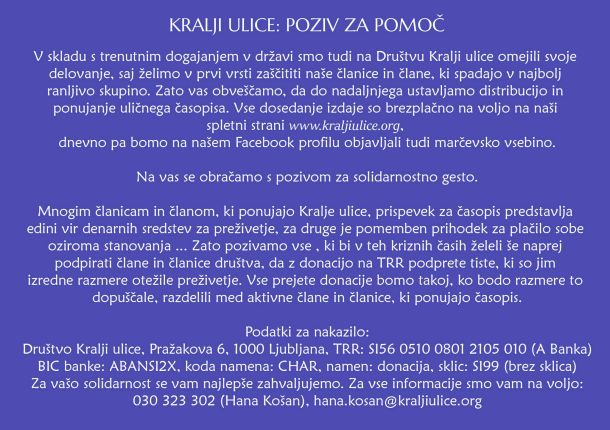 KRALJI ULICE: POZIV ZA POMOČ

V skladu s trenutnim dogajanjem v državi smo tudi na Društvu Kralji ulice omejili svoje delovanje, saj želimo v prvi vrsti zaščititi naše članice in člane, ki spadajo v najbolj ranljivo skupino. Zato vas obveščamo, da do nadaljnjega ustavljamo distribucijo in ponujanje uličnega časopisa. Vse dosedanje izdaje so brezplačno na voljo na naši spletni strani www.kraljiulice.org,
dnevno pa bomo na našem Facebook profilu objavljali tudi marčevsko vsebino.

Na vas se obračamo s pozivom za solidarnostno gesto.

Mnogim članicam in članom, ki ponujajo Kralje ulice, prispevek za časopis predstavlja edini vir denarnih sredstev za preživetje, za druge je pomemben prihodek za plačilo sobe oziroma stanovanja ... Zato pozivamo vse , ki bi v teh kriznih časih želeli še naprej podpirati člane in članice društva, da z donacijo na TRR podprete tiste, ki so jim izredne razmere otežile preživetje. Vse prejete donacije bomo takoj, ko bodo razmere to dopuščale, razdelili med aktivne člane in članice, ki ponujajo časopis.

Podatki za nakazilo:
Društvo Kralji ulice, Pražakova 6, 1000 Ljubljana, TRR: SI56 0510 0801 2105 010 (A Banka)
BIC banke: ABANSI2X, koda namena: CHAR, namen: donacija, sklic: SI99 (brez sklica)
Za vašo solidarnost se vam najlepše zahvaljujemo. Za vse informacije smo vam na voljo:
030 323 302 (Hana Košan), hana.kosan@kraljiulice.org